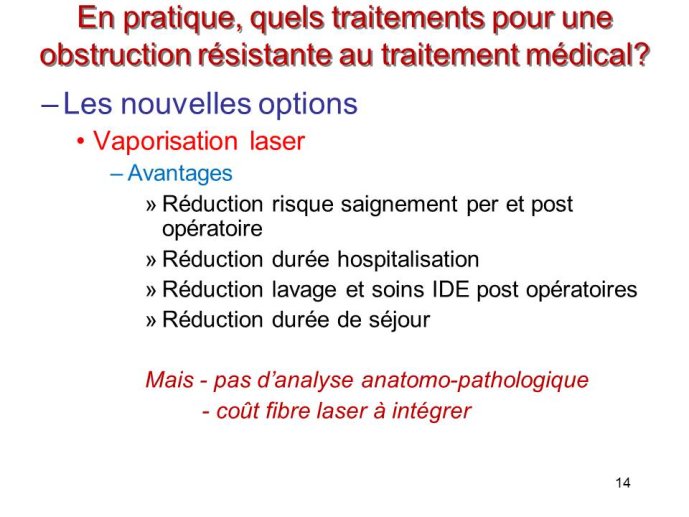 En pratique, quels traitements pour une obstruction résistante au traitement médical?

– Les nouvelles options

• Vaporisation laser

– Avantages

» Réduction risque saignement per et post opératoire

» Réduction durée hospitalisation

» Réduction lavage et soins IDE post opératoires

» Réduction durée de séjour

Mais - pas d'analyse anatomo-pathologique
- coût fibre laser à intégrer

14